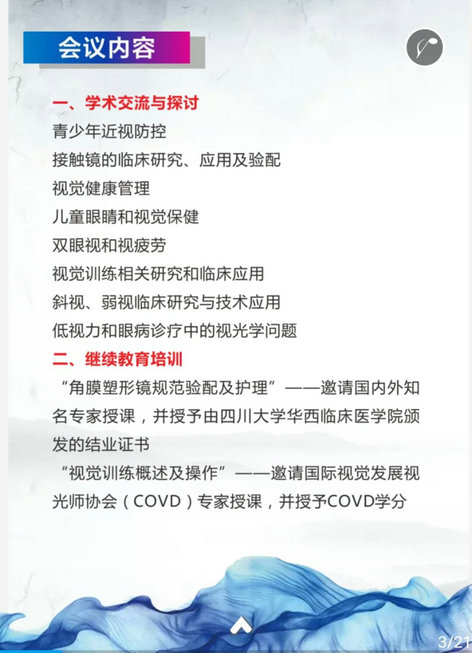 会议内容

一、学术交流与探讨
青少年近视防控
接触镜的临床研究、应用及验配
视觉健康管理
儿童眼睛和视觉保健
双眼视和视疲劳
视觉训练相关研究和临床应用
斜视、弱视临床研究与技术应用
低视力和眼病诊疗中的视光学问题

二、继续教育培训
“角膜塑形镜规范验配及护理”——邀请国内外知名专家授课，并授予由四川大学华西临床医学院颁发的结业证书
“视觉训练概述及操作”——邀请国际视觉发展视光师协会（COVD）专家授课，并授予COVD学分

3/21